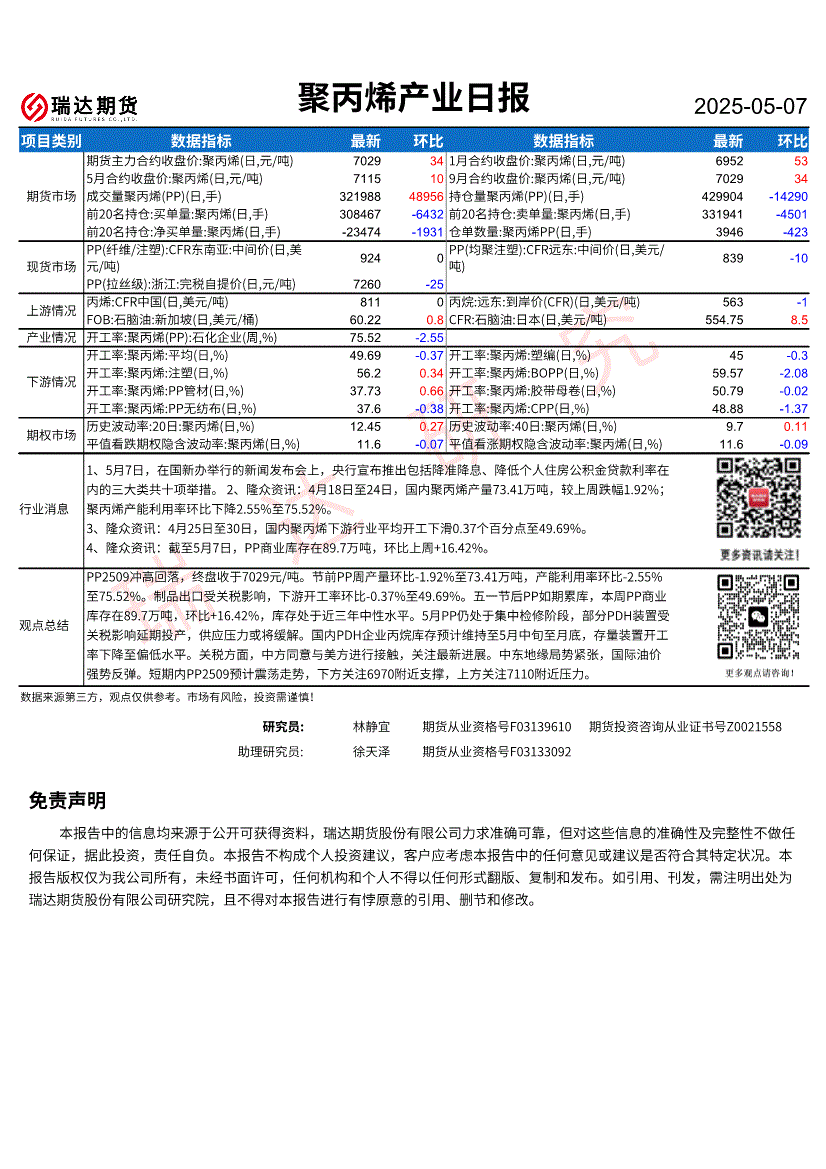 瑞达期货 RUIDA FUTURES CO.,LTD.

聚丙烯产业日报

2025-05-07

| 项目类别 | 数据指标 | 最新 | 环比 | 数据指标 | 最新 | 环比 |
|---|---|---|---|---|---|---|
| 期货市场 | 期货主力合约收盘价:聚丙烯(日,元/吨) | 7029 | 34 | 1月合约收盘价:聚丙烯(日,元/吨) | 6952 | 53 |
| | 5月合约收盘价:聚丙烯(日,元/吨) | 7115 | 10 | 9月合约收盘价:聚丙烯(日,元/吨) | 7029 | 34 |
| | 成交量聚丙烯(PP)(日,手) | 321988 | 48956 | 持仓量聚丙烯(PP)(日,手) | 429904 | -14290 |
| | 前20名持仓:买单量:聚丙烯(日,手) | 308467 | -6432 | 前20名持仓:卖单量:聚丙烯(日,手) | 331941 | -4501 |
| | 前20名持仓:净买单量:聚丙烯(日,手) | -23474 | -1931 | 仓单数量:聚丙烯PP(日,手) | 3946 | -423 |
| 现货市场 | PP(纤维/注塑):CFR东南亚:中间价(日,美元/吨) | 924 | 0 | PP(均聚注塑):CFR远东:中间价(日,美元/吨) | 839 | -10 |
| | PP(拉丝级):浙江:完税自提价(日,元/吨) | 7260 | -25 | | | |
| 上游情况 | 丙烯:CFR中国(日,美元/吨) | 811 | 0 | 丙烷:远东:到岸价(CFR)(日,美元/吨) | 563 | -1 |
| | FOB:石脑油:新加坡(日,美元/桶) | 60.22 | 0.8 | CFR:石脑油:日本(日,美元/吨) | 554.75 | 8.5 |
| 产业情况 | 开工率:聚丙烯(PP):石化企业(周,%) | 75.52 | -2.55 | | | |
| 下游情况 | 开工率:聚丙烯:平均(日,%) | 49.69 | -0.37 | 开工率:聚丙烯:塑编(日,%) | 45 | -0.3 |
| | 开工率:聚丙烯:注塑(日,%) | 56.2 | 0.34 | 开工率:聚丙烯:BOPP(日,%) | 59.57 | -2.08 |
| | 开工率:聚丙烯:PP管材(日,%) | 37.73 | 0.66 | 开工率:聚丙烯:胶带母卷(日,%) | 50.79 | -0.02 |
| | 开工率:聚丙烯:PP无纺布(日,%) | 37.6 | -0.38 | 开工率:聚丙烯:CPP(日,%) | 48.88 | -1.37 |
| 期权市场 | 历史波动率:20日:聚丙烯(日,%) | 12.45 | 0.27 | 历史波动率:40日:聚丙烯(日,%) | 9.7 | 0.11 |
| | 平值看跌期权隐含波动率:聚丙烯(日,%) | 11.6 | -0.07 | 平值看涨期权隐含波动率:聚丙烯(日,%) | 11.6 | -0.09 |

行业消息

1、5月7日，在国新办举行的新闻发布会上，央行宣布推出包括降准降息、降低个人住房公积金贷款利率在内的三大类共十项举措。 2、隆众资讯：4月18日至24日，国内聚丙烯产量73.41万吨，较上周跌幅1.92%；聚丙烯产能利用率环比下降2.55%至75.52%。
3、隆众资讯：4月25日至30日，国内聚丙烯下游行业平均开工下滑0.37个百分点至49.69%。
4、隆众资讯：截至5月7日，PP商业库存在89.7万吨，环比上周+16.42%。

更多资讯请关注！

观点总结

PP2509冲高回落，终盘收于7029元/吨。节前PP周产量环比-1.92%至73.41万吨，产能利用率环比-2.55%至75.52%。制品出口受关税影响，下游开工率环比-0.37%至49.69%。五一节后PP如期累库，本周PP商业库存在89.7万吨，环比+16.42%，库存处于近三年中性水平。5月PP仍处于集中检修阶段，部分PDH装置受关税影响延期投产，供应压力或将缓解。国内PDH企业丙烷库存预计维持至5月中旬至月底，存量装置开工率下降至偏低水平。关税方面，中方同意与美方进行接触，关注最新进展。中东地缘局势紧张，国际油价强势反弹。短期内PP2509预计震荡走势，下方关注6970附近支撑，上方关注7110附近压力。

更多观点请咨询！

数据来源第三方，观点仅供参考。市场有风险，投资需谨慎！

研究员： 林静宜 期货从业资格号F03139610 期货投资咨询从业证书号Z0021558
助理研究员： 徐天泽 期货从业资格号F03133092

免责声明

本报告中的信息均来源于公开可获得资料，瑞达期货股份有限公司力求准确可靠，但对这些信息的准确性及完整性不做任何保证，据此投资，责任自负。本报告不构成个人投资建议，客户应考虑本报告中的任何意见或建议是否符合其特定状况。本报告版权仅为我公司所有，未经书面许可，任何机构和个人不得以任何形式翻版、复制和发布。如引用、刊发，需注明出处为瑞达期货股份有限公司研究院，且不得对本报告进行有悖原意的引用、删节和修改。